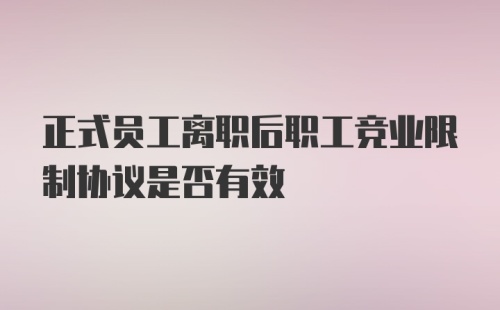 正式员工离职后职工竞业限制协议是否有效